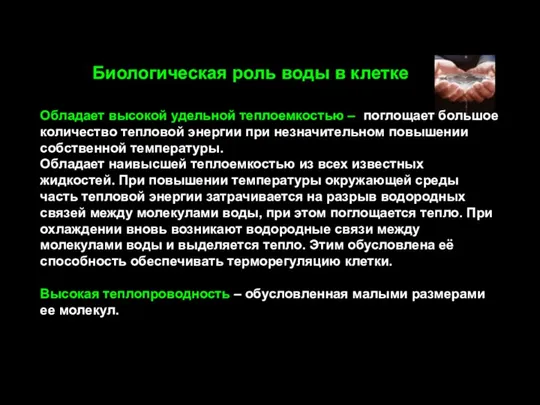 Биологическая роль воды в клетке

Обладает высокой удельной теплоемкостью – поглощает большое количество тепловой энергии при незначительном повышении собственной температуры.
Обладает наивысшей теплоемкостью из всех известных жидкостей. При повышении температуры окружающей среды часть тепловой энергии затрачивается на разрыв водородных связей между молекулами воды, при этом поглощается тепло. При охлаждении вновь возникают водородные связи между молекулами воды и выделяется тепло. Этим обусловлена её способность обеспечивать терморегуляцию клетки.

Высокая теплопроводность – обусловленная малыми размерами ее молекул.